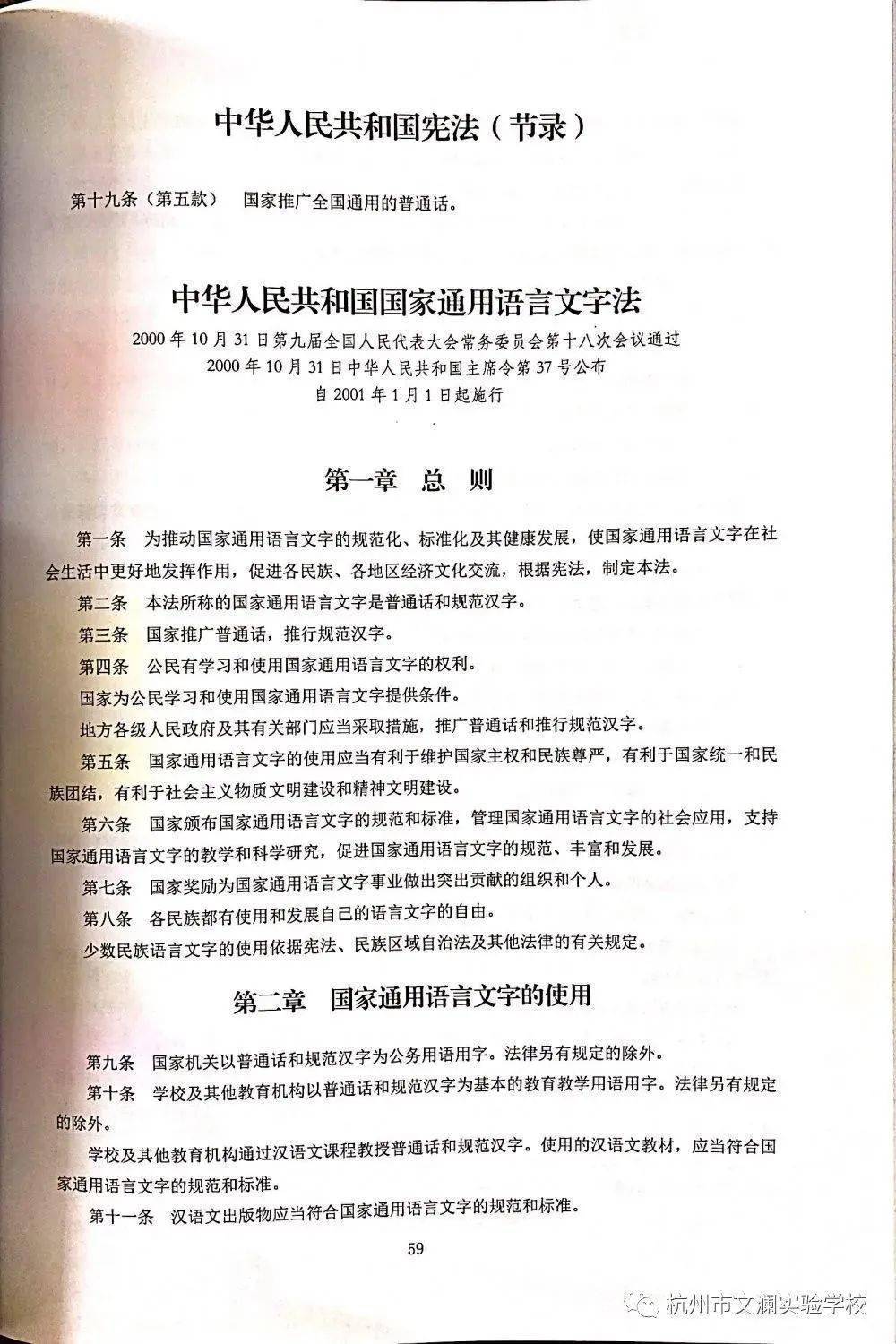 中华人民共和国宪法（节录）

第十九条（第五款）　国家推广全国通用的普通话。

中华人民共和国国家通用语言文字法

2000年10月31日第九届全国人民代表大会常务委员会第十八次会议通过
2000年10月31日中华人民共和国主席令第37号公布
自2001年1月1日起施行

第一章　总　则

第一条　为推动国家通用语言文字的规范化、标准化及其健康发展，使国家通用语言文字在社会生活中更好地发挥作用，促进各民族、各地区经济文化交流，根据宪法，制定本法。

第二条　本法所称的国家通用语言文字是普通话和规范汉字。

第三条　国家推广普通话，推行规范汉字。

第四条　公民有学习和使用国家通用语言文字的权利。

国家为公民学习和使用国家通用语言文字提供条件。

地方各级人民政府及其有关部门应当采取措施，推广普通话和推行规范汉字。

第五条　国家通用语言文字的使用应当有利于维护国家主权和民族尊严，有利于国家统一和民族团结，有利于社会主义物质文明建设和精神文明建设。

第六条　国家颁布国家通用语言文字的规范和标准，管理国家通用语言文字的社会应用，支持国家通用语言文字的教学和科学研究，促进国家通用语言文字的规范、丰富和发展。

第七条　国家奖励为国家通用语言文字事业做出突出贡献的组织和个人。

第八条　各民族都有使用和发展自己的语言文字的自由。

少数民族语言文字的使用依据宪法、民族区域自治法及其他法律的有关规定。

第二章　国家通用语言文字的使用

第九条　国家机关以普通话和规范汉字为公务用语用字。法律另有规定的除外。

第十条　学校及其他教育机构以普通话和规范汉字为基本的教育教学用语用字。法律另有规定的除外。

学校及其他教育机构通过汉语文课程教授普通话和规范汉字。使用的汉语文教材，应当符合国家通用语言文字的规范和标准。

第十一条　汉语文出版物应当符合国家通用语言文字的规范和标准。

59

杭州市文澜实验学校